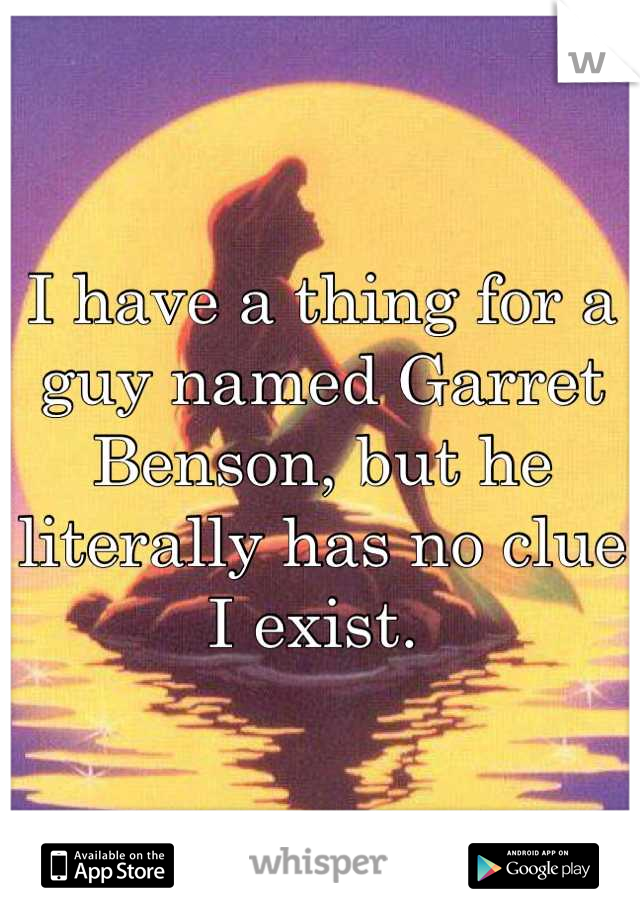 W

I have a thing for a guy named Garret Benson, but he literally has no clue I exist.

Available on the App Store

whisper

ANDROID APP ON Google play